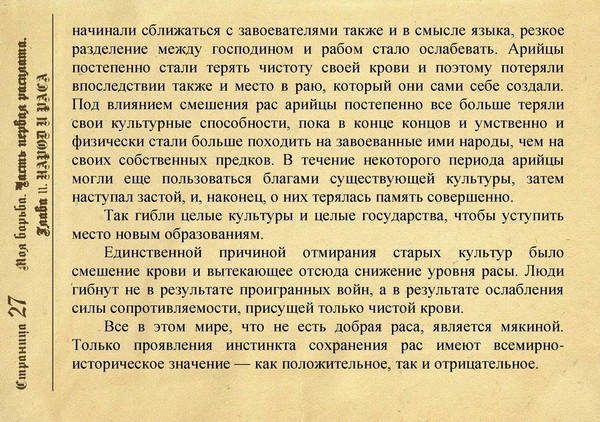 Страница 27 Моя борьба. Часть первая расплата. Глава 11. НАРОД И РАСА

начинали сближаться с завоевателями также и в смысле языка, резкое разделение между господином и рабом стало ослабевать. Арийцы постепенно стали терять чистоту своей крови и поэтому потеряли впоследствии также и место в раю, который они сами себе создали. Под влиянием смешения рас арийцы постепенно все больше теряли свои культурные способности, пока в конце концов и умственно и физически стали больше походить на завоеванные ими народы, чем на своих собственных предков. В течение некоторого периода арийцы могли еще пользоваться благами существующей культуры, затем наступал застой, и, наконец, о них терялась память совершенно.

Так гибли целые культуры и целые государства, чтобы уступить место новым образованиям.

Единственной причиной отмирания старых культур было смешение крови и вытекающее отсюда снижение уровня расы. Люди гибнут не в результате проигранных войн, а в результате ослабления силы сопротивляемости, присущей только чистой крови.

Все в этом мире, что не есть добрая раса, является мякиной. Только проявления инстинкта сохранения рас имеют всемирно-историческое значение — как положительное, так и отрицательное.